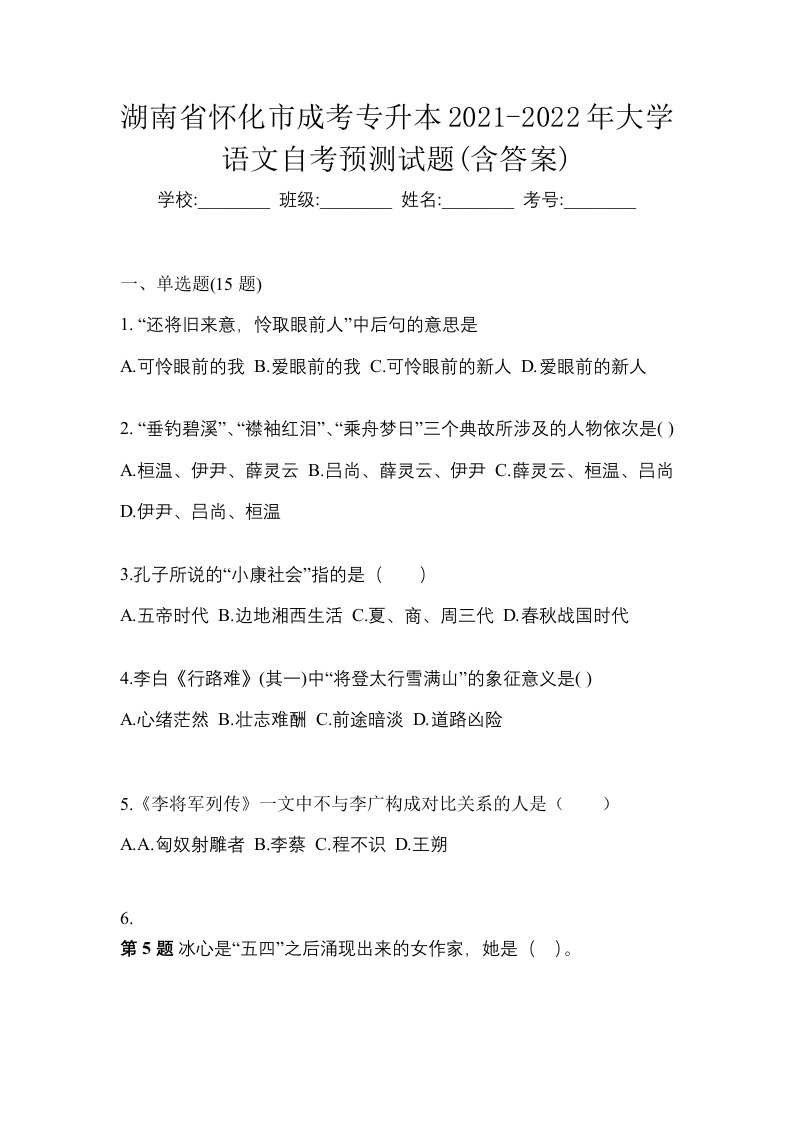 湖南省怀化市成考专升本2021-2022年大学语文自考预测试题(含答案)

学校:________ 班级:________ 姓名:________ 考号:________

一、单选题(15 题)

1. “还将旧来意，怜取眼前人”中后句的意思是

A.可怜眼前的我 B.爱眼前的我 C.可怜眼前的新人 D.爱眼前的新人

2. “垂钓碧溪”、“襟袖红泪”、“乘舟梦日”三个典故所涉及的人物依次是( )

A.桓温、伊尹、薛灵云 B.吕尚、薛灵云、伊尹 C.薛灵云、桓温、吕尚 D.伊尹、吕尚、桓温

3.孔子所说的“小康社会”指的是（　　）

A.五帝时代 B.边地湘西生活 C.夏、商、周三代 D.春秋战国时代

4.李白《行路难》(其一)中“将登太行雪满山”的象征意义是( )

A.心绪茫然 B.壮志难酬 C.前途暗淡 D.道路凶险

5.《李将军列传》一文中不与李广构成对比关系的人是（　　）

A.A.匈奴射雕者 B.李蔡 C.程不识 D.王朔

6.

第 5 题 冰心是“五四”之后涌现出来的女作家，她是（　）。